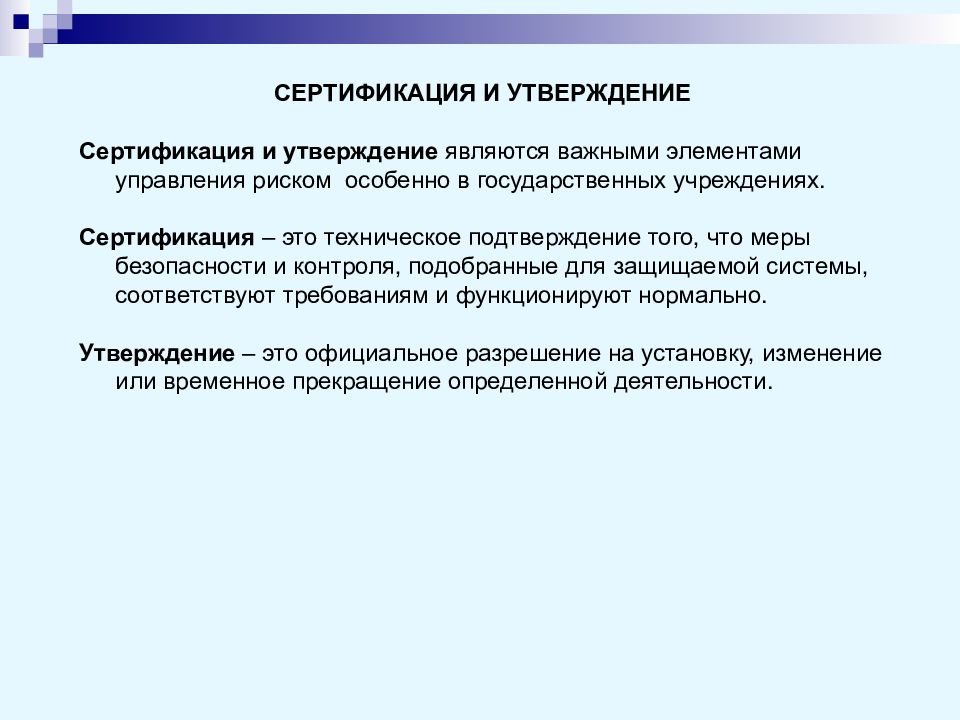 СЕРТИФИКАЦИЯ И УТВЕРЖДЕНИЕ

Сертификация и утверждение являются важными элементами управления риском  особенно в государственных учреждениях.

Сертификация – это техническое подтверждение того, что меры безопасности и контроля, подобранные для защищаемой системы, соответствуют требованиям и функционируют нормально.

Утверждение – это официальное разрешение на установку, изменение или временное прекращение определенной деятельности.